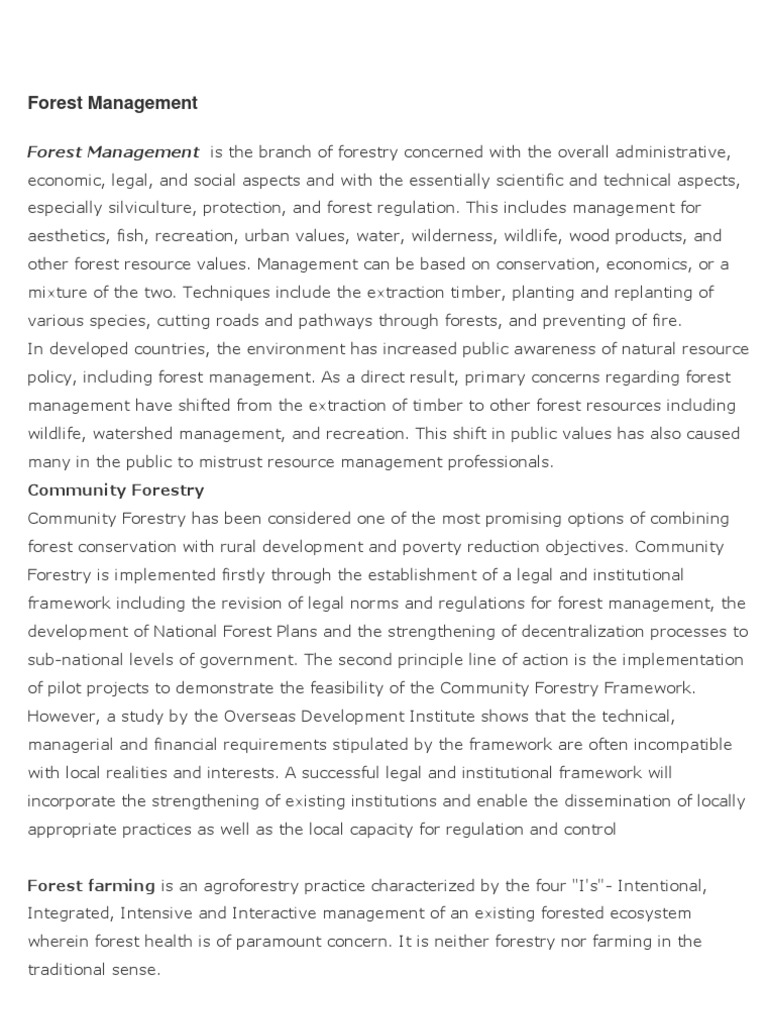 Forest Management

Forest Management is the branch of forestry concerned with the overall administrative, economic, legal, and social aspects and with the essentially scientific and technical aspects, especially silviculture, protection, and forest regulation. This includes management for aesthetics, fish, recreation, urban values, water, wilderness, wildlife, wood products, and other forest resource values. Management can be based on conservation, economics, or a mixture of the two. Techniques include the extraction timber, planting and replanting of various species, cutting roads and pathways through forests, and preventing of fire.
In developed countries, the environment has increased public awareness of natural resource policy, including forest management. As a direct result, primary concerns regarding forest management have shifted from the extraction of timber to other forest resources including wildlife, watershed management, and recreation. This shift in public values has also caused many in the public to mistrust resource management professionals.
Community Forestry
Community Forestry has been considered one of the most promising options of combining forest conservation with rural development and poverty reduction objectives. Community Forestry is implemented firstly through the establishment of a legal and institutional framework including the revision of legal norms and regulations for forest management, the development of National Forest Plans and the strengthening of decentralization processes to sub-national levels of government. The second principle line of action is the implementation of pilot projects to demonstrate the feasibility of the Community Forestry Framework. However, a study by the Overseas Development Institute shows that the technical, managerial and financial requirements stipulated by the framework are often incompatible with local realities and interests. A successful legal and institutional framework will incorporate the strengthening of existing institutions and enable the dissemination of locally appropriate practices as well as the local capacity for regulation and control

Forest farming is an agroforestry practice characterized by the four "I's"- Intentional, Integrated, Intensive and Interactive management of an existing forested ecosystem wherein forest health is of paramount concern. It is neither forestry nor farming in the traditional sense.